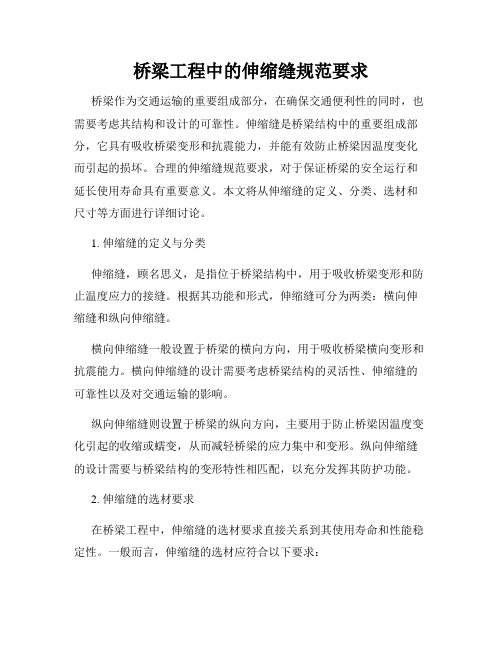 桥梁工程中的伸缩缝规范要求

桥梁作为交通运输的重要组成部分，在确保交通便利性的同时，也需要考虑其结构和设计的可靠性。伸缩缝是桥梁结构中的重要组成部分，它具有吸收桥梁变形和抗震能力，并能有效防止桥梁因温度变化而引起的损坏。合理的伸缩缝规范要求，对于保证桥梁的安全运行和延长使用寿命具有重要意义。本文将从伸缩缝的定义、分类、选材和尺寸等方面进行详细讨论。

1. 伸缩缝的定义与分类

伸缩缝，顾名思义，是指位于桥梁结构中，用于吸收桥梁变形和防止温度应力的接缝。根据其功能和形式，伸缩缝可分为两类：横向伸缩缝和纵向伸缩缝。

横向伸缩缝一般设置于桥梁的横向方向，用于吸收桥梁横向变形和抗震能力。横向伸缩缝的设计需要考虑桥梁结构的灵活性、伸缩缝的可靠性以及对交通运输的影响。

纵向伸缩缝则设置于桥梁的纵向方向，主要用于防止桥梁因温度变化引起的收缩或蠕变，从而减轻桥梁的应力集中和变形。纵向伸缩缝的设计需要与桥梁结构的变形特性相匹配，以充分发挥其防护功能。

2. 伸缩缝的选材要求

在桥梁工程中，伸缩缝的选材要求直接关系到其使用寿命和性能稳定性。一般而言，伸缩缝的选材应符合以下要求：